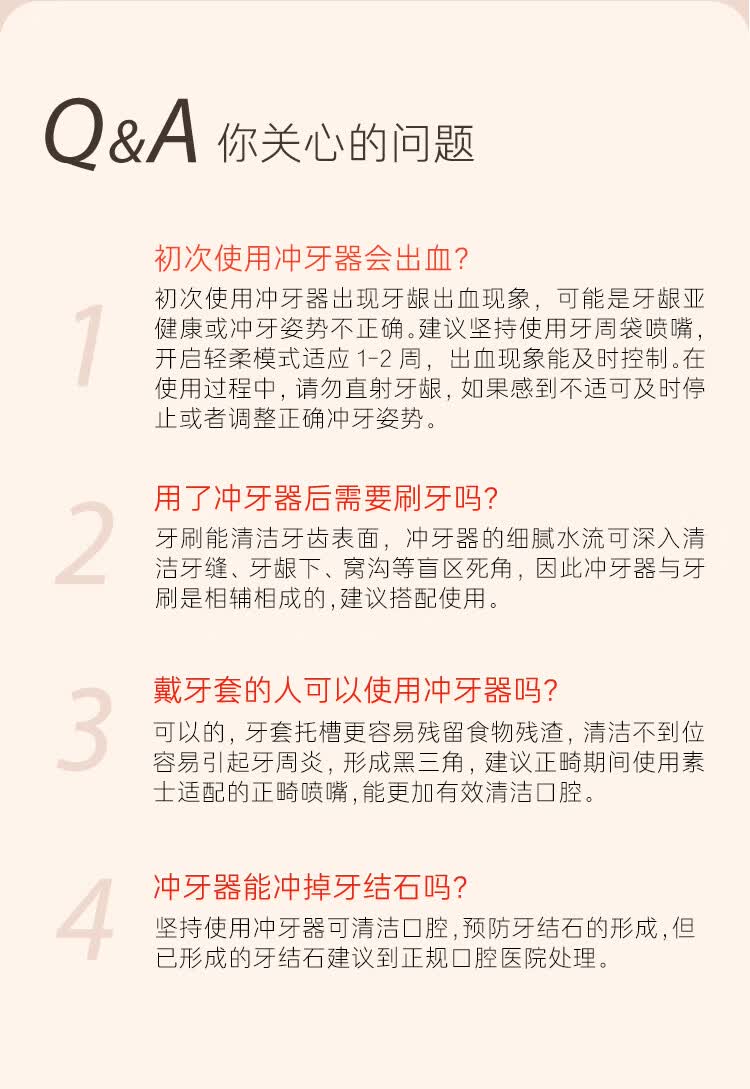 Q&A 你关心的问题

1

初次使用冲牙器会出血?

初次使用冲牙器出现牙龈出血现象，可能是牙龈亚健康或冲牙姿势不正确。建议坚持使用牙周袋喷嘴，开启轻柔模式适应1-2周，出血现象能及时控制。在使用过程中，请勿直射牙龈，如果感到不适可及时停止或者调整正确冲牙姿势。

2

用了冲牙器后需要刷牙吗?

牙刷能清洁牙齿表面，冲牙器的细腻水流可深入清洁牙缝、牙龈下、窝沟等盲区死角，因此冲牙器与牙刷是相辅相成的，建议搭配使用。

3

戴牙套的人可以使用冲牙器吗?

可以的，牙套托槽更容易残留食物残渣，清洁不到位容易引起牙周炎，形成黑三角，建议正畸期间使用素士适配的正畸喷嘴，能更加有效清洁口腔。

4

冲牙器能冲掉牙结石吗?

坚持使用冲牙器可清洁口腔，预防牙结石的形成，但已形成的牙结石建议到正规口腔医院处理。